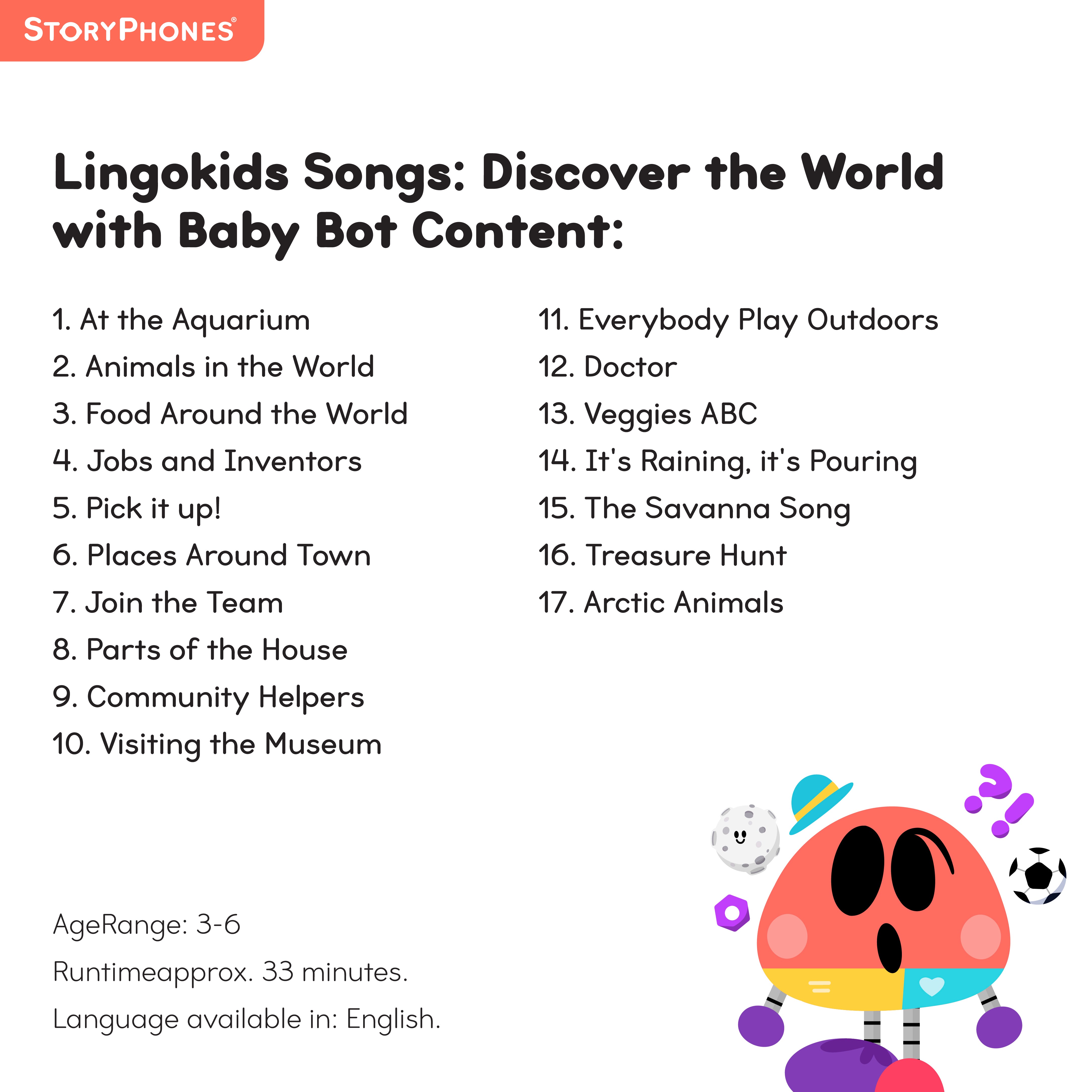 STORYPHONES®

Lingokids Songs: Discover the World with Baby Bot Content:

1. At the Aquarium
2. Animals in the World
3. Food Around the World
4. Jobs and Inventors
5. Pick it up!
6. Places Around Town
7. Join the Team
8. Parts of the House
9. Community Helpers
10. Visiting the Museum

11. Everybody Play Outdoors
12. Doctor
13. Veggies ABC
14. It's Raining, it's Pouring
15. The Savanna Song
16. Treasure Hunt
17. Arctic Animals

AgeRange: 3-6

Runtimeapprox. 33 minutes.

Language available in: English.